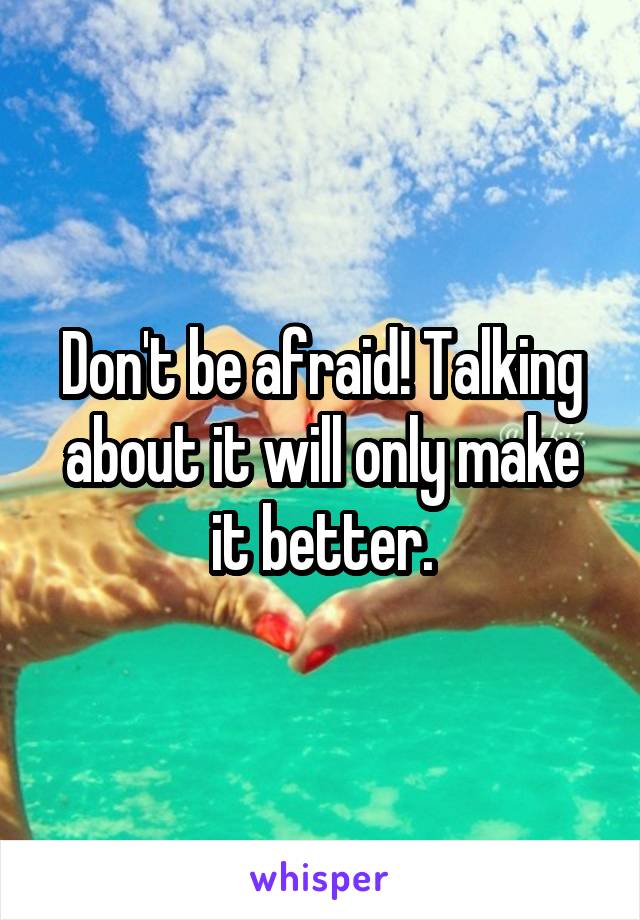 Don't be afraid! Talking about it will only make it better.

whisper